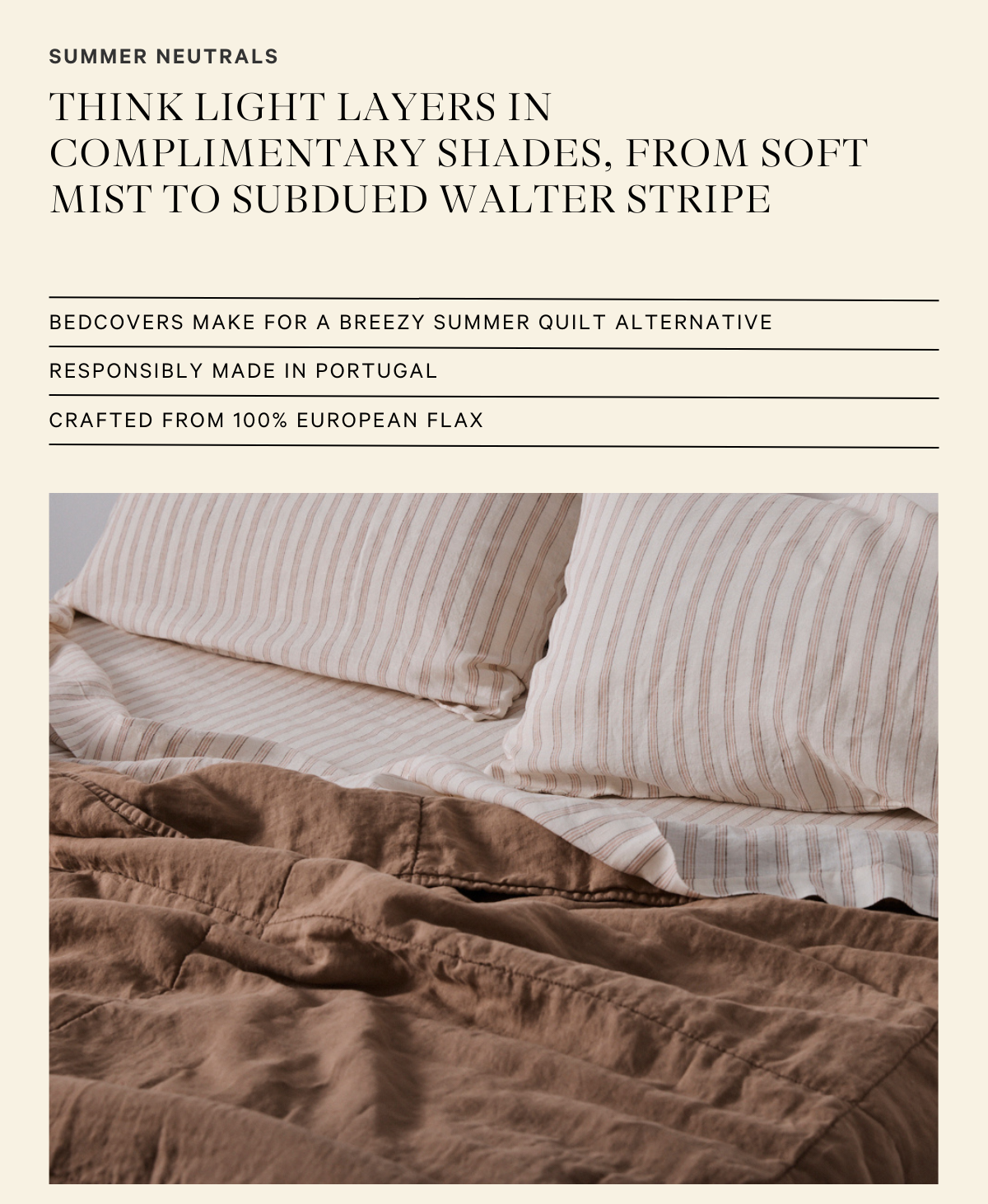 SUMMER NEUTRALS

THINK LIGHT LAYERS IN COMPLIMENTARY SHADES, FROM SOFT MIST TO SUBDUED WALTER STRIPE

BEDCOVERS MAKE FOR A BREEZY SUMMER QUILT ALTERNATIVE

RESPONSIBLY MADE IN PORTUGAL

CRAFTED FROM 100% EUROPEAN FLAX